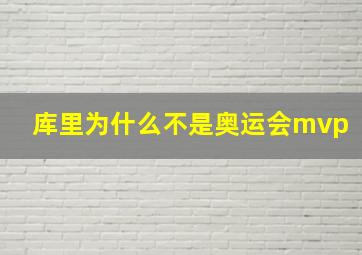 库里为什么不是奥运会mvp